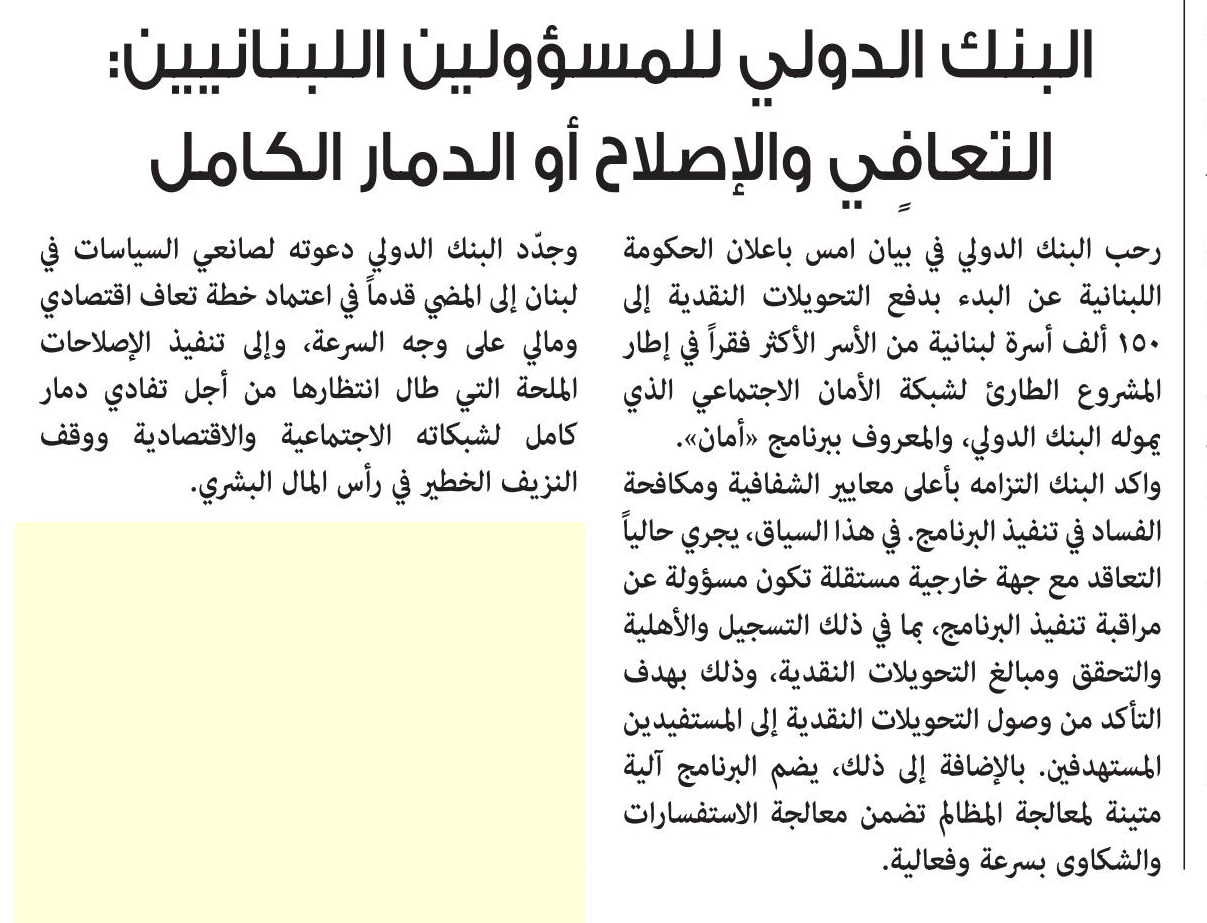 البنك الدولي للمسؤولين اللبنانيين: التعافي والإصلاح أو الدمار الكامل

رحب البنك الدولي في بيان امس باعلان الحكومة اللبنانية عن البدء بدفع التحويلات النقدية إلى ١٥٠ ألف أسرة لبنانية من الأسر الأكثر فقراً في إطار المشروع الطارئ لشبكة الأمان الاجتماعي الذي يموله البنك الدولي، والمعروف ببرنامج «أمان».

واكد البنك التزامه بأعلى معايير الشفافية ومكافحة الفساد في تنفيذ البرنامج. في هذا السياق، يجري حالياً التعاقد مع جهة خارجية مستقلة تكون مسؤولة عن مراقبة تنفيذ البرنامج، بما في ذلك التسجيل والأهلية والتحقق ومبالغ التحويلات النقدية، وذلك بهدف التأكد من وصول التحويلات النقدية إلى المستفيدين المستهدفين. بالإضافة إلى ذلك، يضم البرنامج آلية متينة لمعالجة المظالم تضمن معالجة الاستفسارات والشكاوى بسرعة وفعالية.

وجدّد البنك الدولي دعوته لصانعي السياسات في لبنان إلى المضي قدماً في اعتماد خطة تعاف اقتصادي ومالي على وجه السرعة، وإلى تنفيذ الإصلاحات الملحة التي طال انتظارها من أجل تفادي دمار كامل لشبكاته الاجتماعية والاقتصادية ووقف النزيف الخطير في رأس المال البشري.